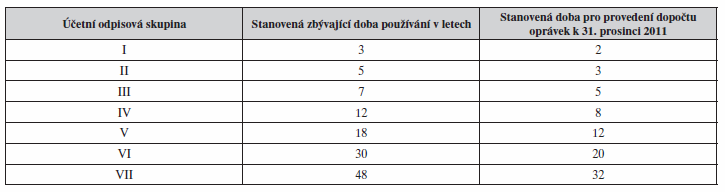 | Účetní odpisová skupina | Stanovená zbývající doba používání v letech | Stanovená doba pro provedení dopočtu oprávek k 31. prosinci 2011 |
|---|---|---|
| I | 3 | 2 |
| II | 5 | 3 |
| III | 7 | 5 |
| IV | 12 | 8 |
| V | 18 | 12 |
| VI | 30 | 20 |
| VII | 48 | 32 |